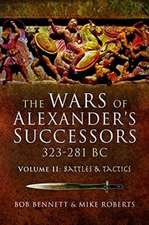 THE WARS OF ALEXANDER'S SUCCESSORS
323-281 BC

VOLUME II: BATTLES & TACTICS

BOB BENNETT & MIKE ROBERTS